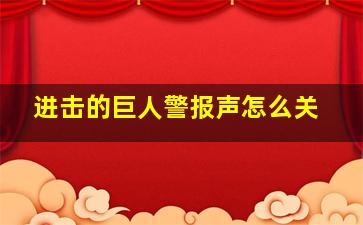 进击的巨人警报声怎么关